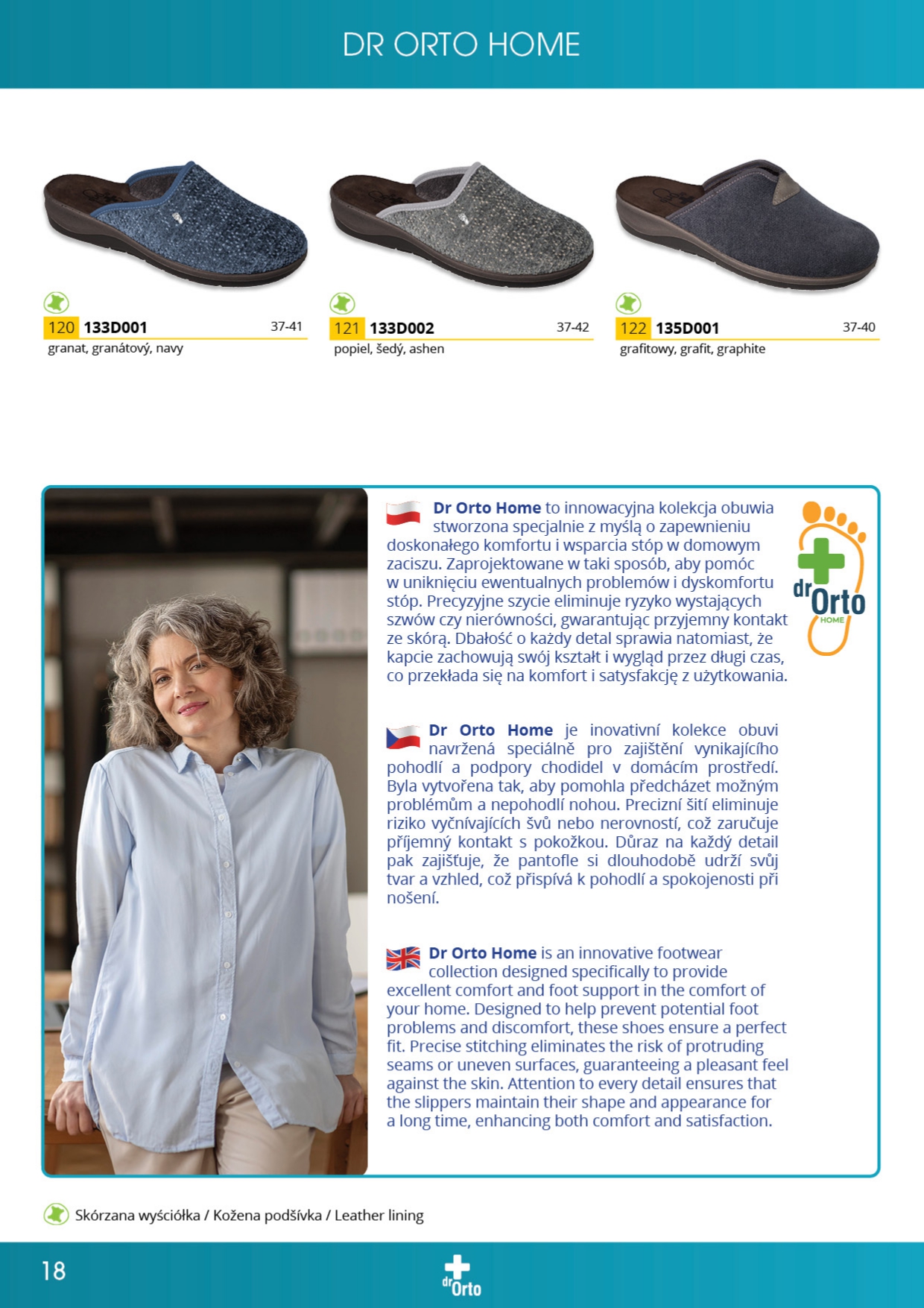 DR ORTO HOME

120 133D001 37-41
granat, granátový, navy

121 133D002 37-42
popiel, šedý, ashen

122 135D001 37-40
grafitowy, grafit, graphite

Dr Orto Home to innowacyjna kolekcja obuwia stworzona specjalnie z myślą o zapewnieniu doskonałego komfortu i wsparcia stóp w domowym zaciszu. Zaprojektowane w taki sposób, aby pomóc w uniknięciu ewentualnych problemów i dyskomfortu stóp. Precyzyjne szycie eliminuje ryzyko wystających szwów czy nierówności, gwarantując przyjemny kontakt ze skórą. Dbałość o każdy detal sprawia natomiast, że kapcie zachowują swój kształt i wygląd przez długi czas, co przekłada się na komfort i satysfakcję z użytkowania.

dr Orto HOME

Dr Orto Home je inovativní kolekce obuvi navržená speciálně pro zajištění vynikajícího pohodlí a podpory chodidel v domácím prostředí. Byla vytvořena tak, aby pomohla předcházet možným problémům a nepohodlí nohou. Precizní šití eliminuje riziko vyčnívajících švů nebo nerovností, což zaručuje příjemný kontakt s pokožkou. Důraz na každý detail pak zajišťuje, že pantofle si dlouhodobě udrží svůj tvar a vzhled, což přispívá k pohodlí a spokojenosti při nošení.

Dr Orto Home is an innovative footwear collection designed specifically to provide excellent comfort and foot support in the comfort of your home. Designed to help prevent potential foot problems and discomfort, these shoes ensure a perfect fit. Precise stitching eliminates the risk of protruding seams or uneven surfaces, guaranteeing a pleasant feel against the skin. Attention to every detail ensures that the slippers maintain their shape and appearance for a long time, enhancing both comfort and satisfaction.

Skórzana wyściółka / Kožena podšívka / Leather lining

18

dr Orto